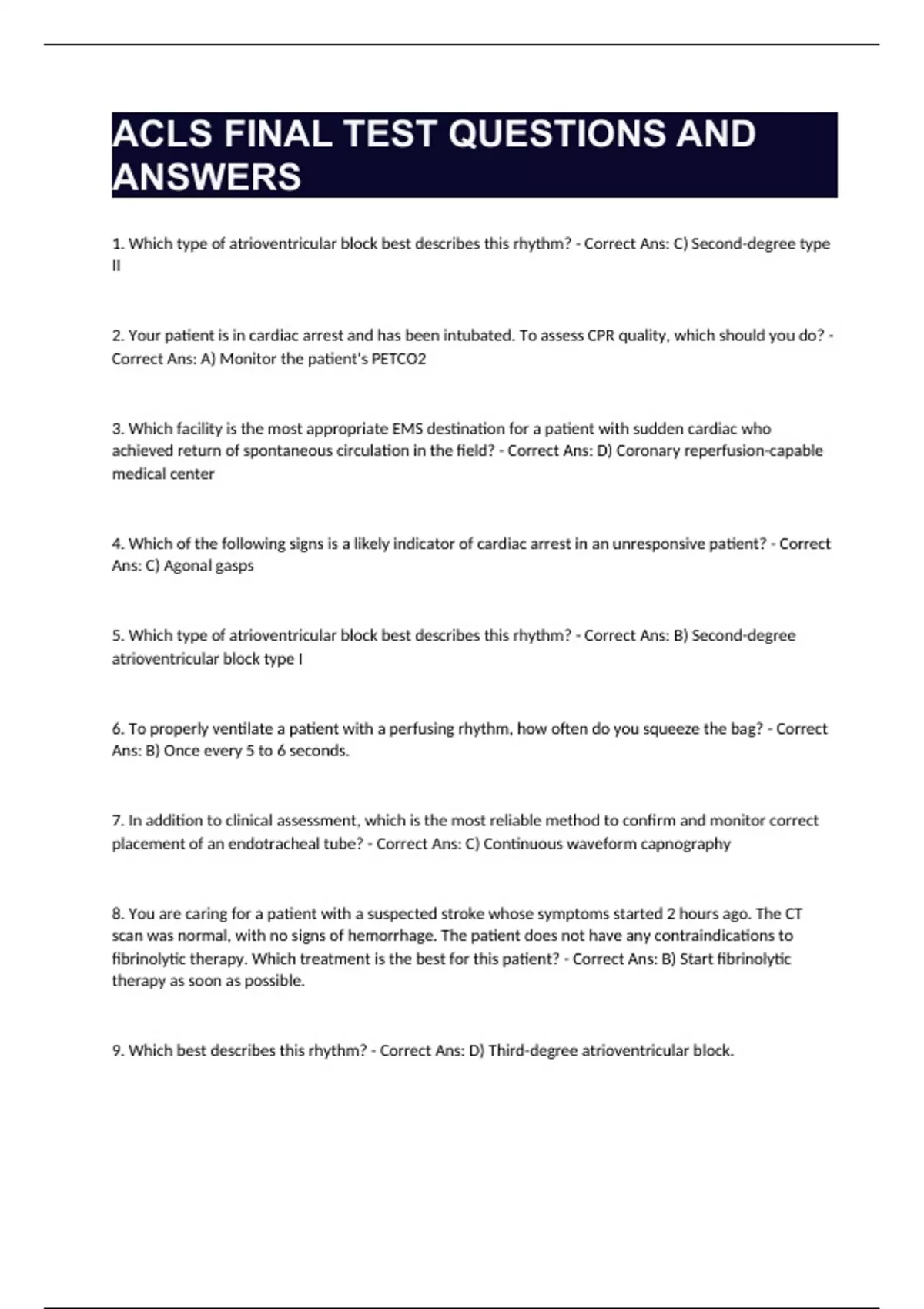 ACLS FINAL TEST QUESTIONS AND ANSWERS

1. Which type of atrioventricular block best describes this rhythm? - Correct Ans: C) Second-degree type II

2. Your patient is in cardiac arrest and has been intubated. To assess CPR quality, which should you do? - Correct Ans: A) Monitor the patient's PETCO2

3. Which facility is the most appropriate EMS destination for a patient with sudden cardiac who achieved return of spontaneous circulation in the field? - Correct Ans: D) Coronary reperfusion-capable medical center

4. Which of the following signs is a likely indicator of cardiac arrest in an unresponsive patient? - Correct Ans: C) Agonal gasps

5. Which type of atrioventricular block best describes this rhythm? - Correct Ans: B) Second-degree atrioventricular block type I

6. To properly ventilate a patient with a perfusing rhythm, how often do you squeeze the bag? - Correct Ans: B) Once every 5 to 6 seconds.

7. In addition to clinical assessment, which is the most reliable method to confirm and monitor correct placement of an endotracheal tube? - Correct Ans: C) Continuous waveform capnography

8. You are caring for a patient with a suspected stroke whose symptoms started 2 hours ago. The CT scan was normal, with no signs of hemorrhage. The patient does not have any contraindications to fibrinolytic therapy. Which treatment is the best for this patient? - Correct Ans: B) Start fibrinolytic therapy as soon as possible.

9. Which best describes this rhythm? - Correct Ans: D) Third-degree atrioventricular block.